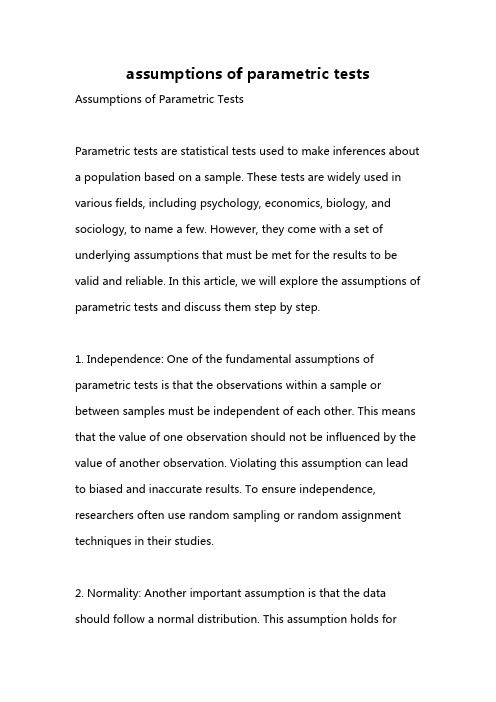 assumptions of parametric tests

Assumptions of Parametric Tests

Parametric tests are statistical tests used to make inferences about a population based on a sample. These tests are widely used in various fields, including psychology, economics, biology, and sociology, to name a few. However, they come with a set of underlying assumptions that must be met for the results to be valid and reliable. In this article, we will explore the assumptions of parametric tests and discuss them step by step.

1. Independence: One of the fundamental assumptions of parametric tests is that the observations within a sample or between samples must be independent of each other. This means that the value of one observation should not be influenced by the value of another observation. Violating this assumption can lead to biased and inaccurate results. To ensure independence, researchers often use random sampling or random assignment techniques in their studies.

2. Normality: Another important assumption is that the data should follow a normal distribution. This assumption holds for